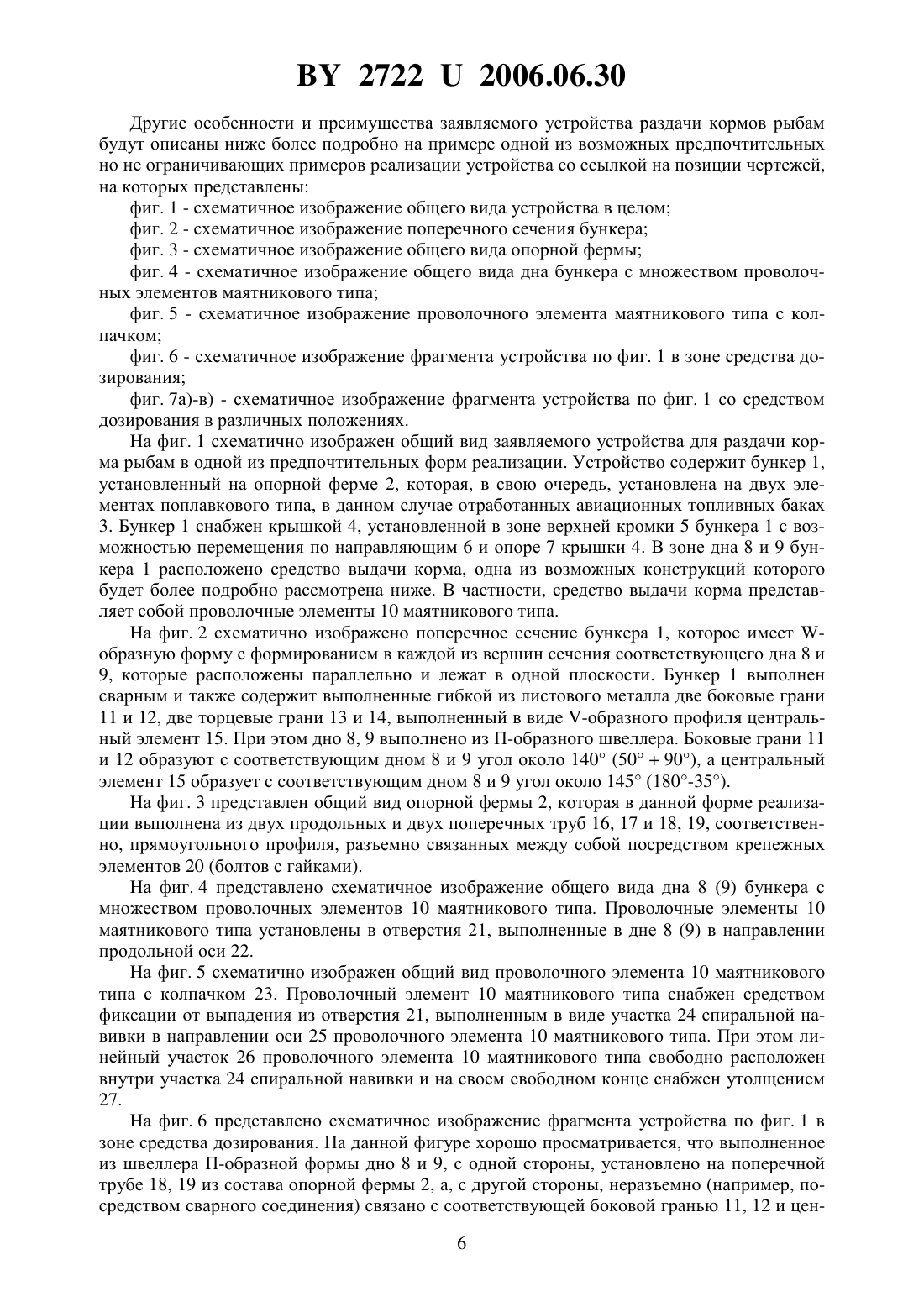 BY 2722 U 2006.06.30

Другие особенности и преимущества заявляемого устройства раздачи кормов рыбам будут описаны ниже более подробно на примере одной из возможных предпочтительных но не ограничивающих примеров реализации устройства со ссылкой на позиции чертежей, на которых представлены:

фиг. 1 - схематичное изображение общего вида устройства в целом;

фиг. 2 - схематичное изображение поперечного сечения бункера;

фиг. 3 - схематичное изображение общего вида опорной фермы;

фиг. 4 - схематичное изображение общего вида дна бункера с множеством проволочных элементов маятникового типа;

фиг. 5 - схематичное изображение проволочного элемента маятникового типа с колпачком;

фиг. 6 - схематичное изображение фрагмента устройства по фиг. 1 в зоне средства дозирования;

фиг. 7а)-в) - схематичное изображение фрагмента устройства по фиг. 1 со средством дозирования в различных положениях.

На фиг. 1 схематично изображен общий вид заявляемого устройства для раздачи корма рыбам в одной из предпочтительных форм реализации. Устройство содержит бункер 1, установленный на опорной ферме 2, которая, в свою очередь, установлена на двух элементах поплавкового типа, в данном случае отработанных авиационных топливных баках 3. Бункер 1 снабжен крышкой 4, установленной в зоне верхней кромки 5 бункера 1 с возможностью перемещения по направляющим 6 и опоре 7 крышки 4. В зоне дна 8 и 9 бункера 1 расположено средство выдачи корма, одна из возможных конструкций которого будет более подробно рассмотрена ниже. В частности, средство выдачи корма представляет собой проволочные элементы 10 маятникового типа.

На фиг. 2 схематично изображено поперечное сечение бункера 1, которое имеет W-образную форму с формированием в каждой из вершин сечения соответствующего дна 8 и 9, которые расположены параллельно и лежат в одной плоскости. Бункер 1 выполнен сварным и также содержит выполненные гибкой из листового металла две боковые грани 11 и 12, две торцевые грани 13 и 14, выполненный в виде V-образного профиля центральный элемент 15. При этом дно 8, 9 выполнено из П-образного швеллера. Боковые грани 11 и 12 образуют с соответствующим дном 8 и 9 угол около 140° (50° + 90°), а центральный элемент 15 образует с соответствующим дном 8 и 9 угол около 145° (180°-35°).

На фиг. 3 представлен общий вид опорной фермы 2, которая в данной форме реализации выполнена из двух продольных и двух поперечных труб 16, 17 и 18, 19, соответственно, прямоугольного профиля, разъемно связанных между собой посредством крепежных элементов 20 (болтов с гайками).

На фиг. 4 представлено схематичное изображение общего вида дна 8 (9) бункера с множеством проволочных элементов 10 маятникового типа. Проволочные элементы 10 маятникового типа установлены в отверстия 21, выполненные в дне 8 (9) в направлении продольной оси 22.

На фиг. 5 схематично изображен общий вид проволочного элемента 10 маятникового типа с колпачком 23. Проволочный элемент 10 маятникового типа снабжен средством фиксации от выпадения из отверстия 21, выполненным в виде участка 24 спиральной навивки в направлении оси 25 проволочного элемента 10 маятникового типа. При этом линейный участок 26 проволочного элемента 10 маятникового типа свободно расположен внутри участка 24 спиральной навивки и на своем свободном конце снабжен утолщением 27.

На фиг. 6 представлено схематичное изображение фрагмента устройства по фиг. 1 в зоне средства дозирования. На данной фигуре хорошо просматривается, что выполненное из швеллера П-образной формы дно 8 и 9, с одной стороны, установлено на поперечной трубе 18, 19 из состава опорной фермы 2, а, с другой стороны, неразъемно (например, посредством сварного соединения) связано с соответствующей боковой гранью 11, 12 и цен-

6